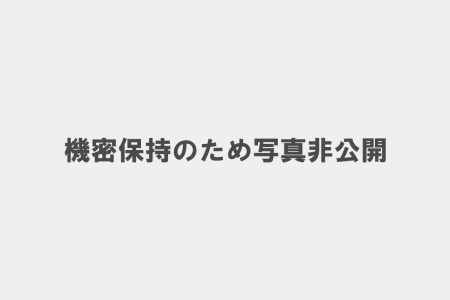 機密保持のため写真非公開